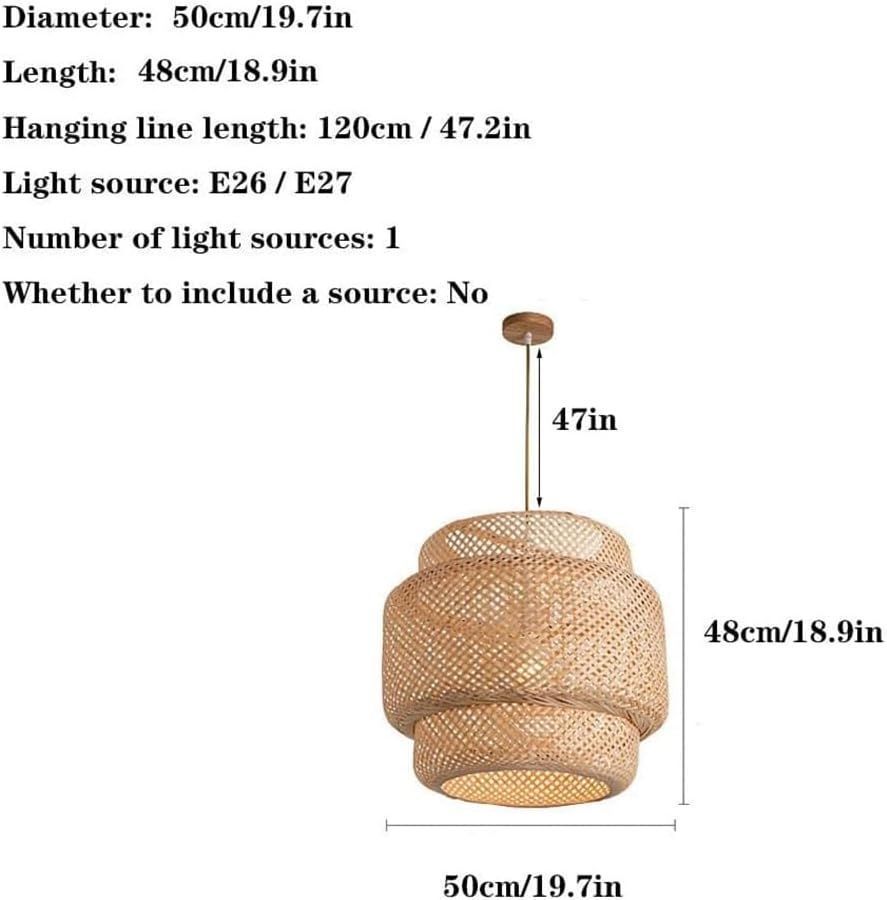 Diameter: 50cm/19.7in

Length: 48cm/18.9in

Hanging line length: 120cm / 47.2in

Light source: E26 / E27

Number of light sources: 1

Whether to include a source: No

47in

48cm/18.9in

50cm/19.7in